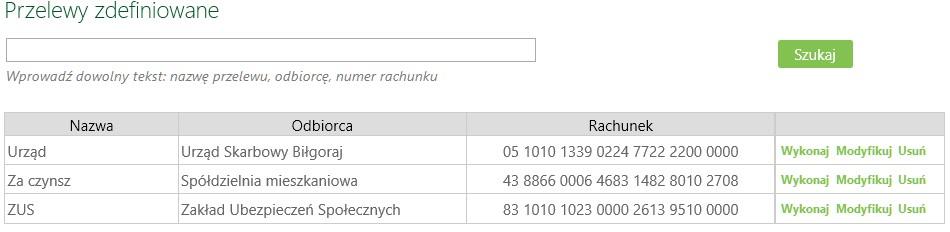 Przelewy zdefiniowane

Szukaj

Wprowadź dowolny tekst: nazwę przelewu, odbiorcę, numer rachunku

| Nazwa | Odbiorca | Rachunek | |
|---|---|---|---|
| Urząd | Urząd Skarbowy Biłgoraj | 05 1010 1339 0224 7722 2200 0000 | Wykonaj Modyfikuj Usuń |
| Za czynsz | Spółdzielnia mieszkaniowa | 43 8866 0006 4683 1482 8010 2708 | Wykonaj Modyfikuj Usuń |
| ZUS | Zakład Ubezpieczeń Społecznych | 83 1010 1023 0000 2613 9510 0000 | Wykonaj Modyfikuj Usuń |